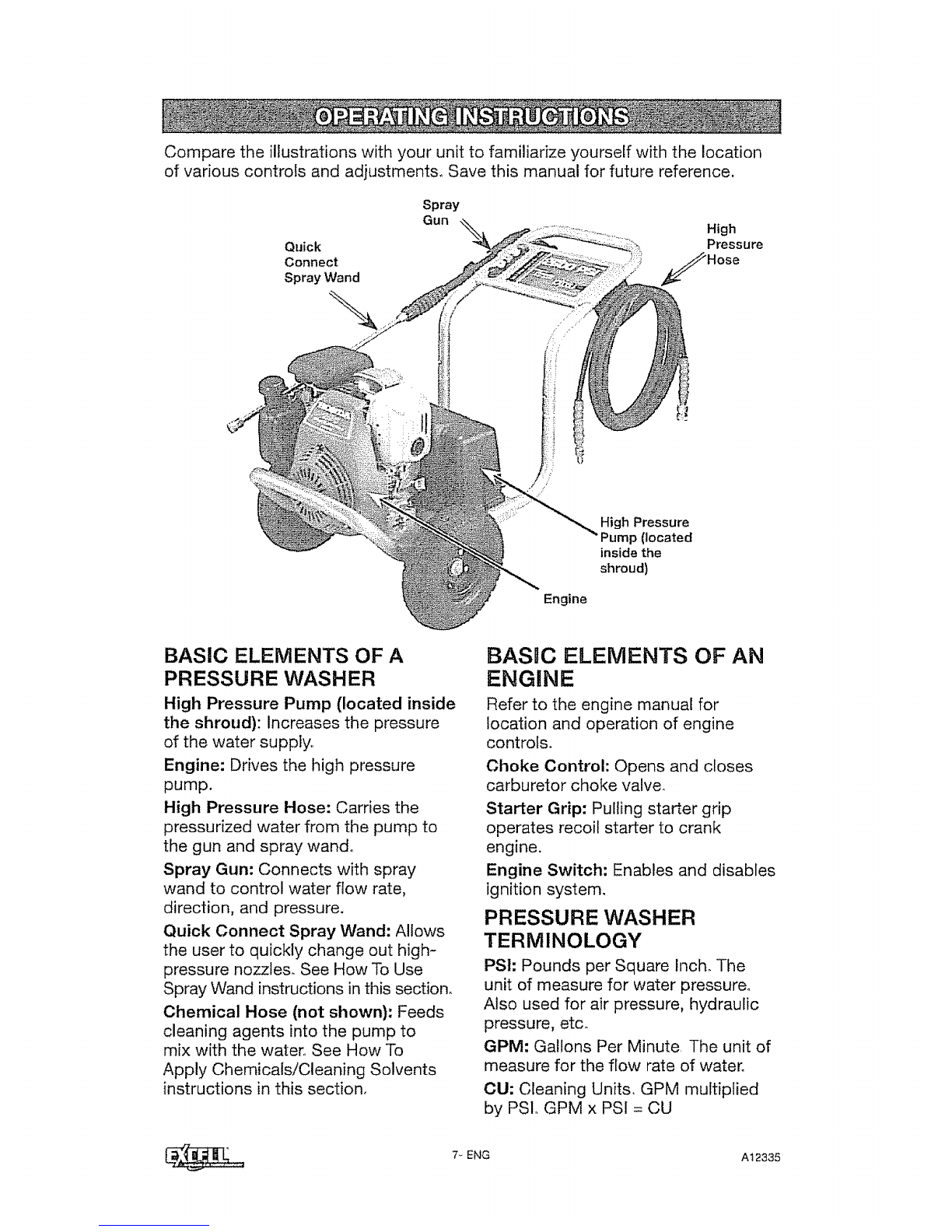 OPERATING INSTRUCTIONS

Compare the illustrations with your unit to familiarize yourself with the location of various controls and adjustments. Save this manual for future reference.

Spray Gun

Quick Connect Spray Wand

High Pressure Hose

High Pressure Pump (located inside the shroud)

Engine

BASIC ELEMENTS OF A PRESSURE WASHER

High Pressure Pump (located inside the shroud): Increases the pressure of the water supply.

Engine: Drives the high pressure pump.

High Pressure Hose: Carries the pressurized water from the pump to the gun and spray wand.

Spray Gun: Connects with spray wand to control water flow rate, direction, and pressure.

Quick Connect Spray Wand: Allows the user to quickly change out high-pressure nozzles. See How To Use Spray Wand instructions in this section.

Chemical Hose (not shown): Feeds cleaning agents into the pump to mix with the water. See How To Apply Chemicals/Cleaning Solvents instructions in this section.

BASIC ELEMENTS OF AN ENGINE

Refer to the engine manual for location and operation of engine controls.

Choke Control: Opens and closes carburetor choke valve.

Starter Grip: Pulling starter grip operates recoil starter to crank engine.

Engine Switch: Enables and disables ignition system.

PRESSURE WASHER TERMINOLOGY

PSI: Pounds per Square Inch. The unit of measure for water pressure. Also used for air pressure, hydraulic pressure, etc.

GPM: Gallons Per Minute. The unit of measure for the flow rate of water.

CU: Cleaning Units. GPM multiplied by PSI. GPM x PSI = CU

EXCELL

7- ENG

A12335